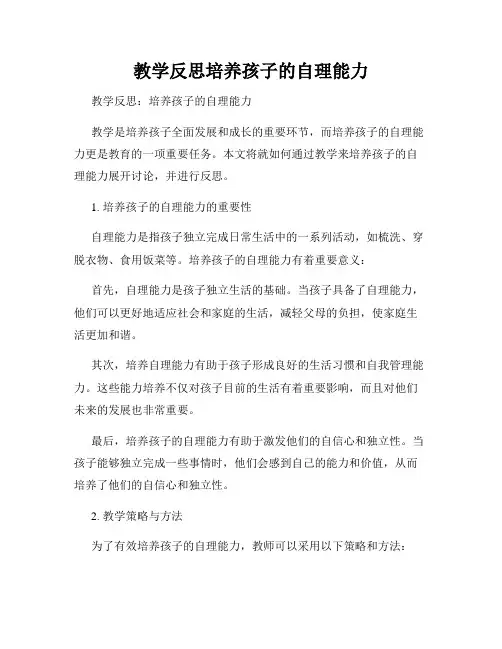 教学反思培养孩子的自理能力

教学反思：培养孩子的自理能力

教学是培养孩子全面发展和成长的重要环节，而培养孩子的自理能力更是教育的一项重要任务。本文将就如何通过教学来培养孩子的自理能力展开讨论，并进行反思。

1. 培养孩子的自理能力的重要性

自理能力是指孩子独立完成日常生活中的一系列活动，如梳洗、穿脱衣物、食用饭菜等。培养孩子的自理能力有着重要意义：

首先，自理能力是孩子独立生活的基础。当孩子具备了自理能力，他们可以更好地适应社会和家庭的生活，减轻父母的负担，使家庭生活更加和谐。

其次，培养自理能力有助于孩子形成良好的生活习惯和自我管理能力。这些能力培养不仅对孩子目前的生活有着重要影响，而且对他们未来的发展也非常重要。

最后，培养孩子的自理能力有助于激发他们的自信心和独立性。当孩子能够独立完成一些事情时，他们会感到自己的能力和价值，从而培养了他们的自信心和独立性。

2. 教学策略与方法

为了有效培养孩子的自理能力，教师可以采用以下策略和方法：